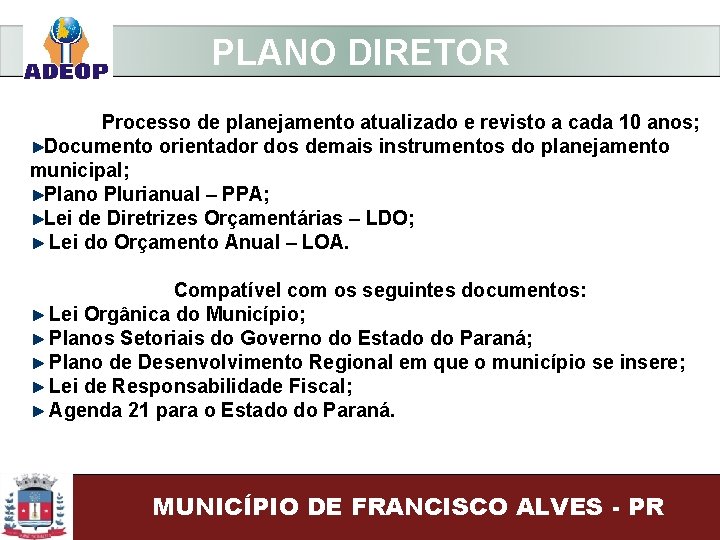 ADEOP

PLANO DIRETOR

Processo de planejamento atualizado e revisto a cada 10 anos;
►Documento orientador dos demais instrumentos do planejamento municipal;
►Plano Plurianual – PPA;
►Lei de Diretrizes Orçamentárias – LDO;
► Lei do Orçamento Anual – LOA.

Compatível com os seguintes documentos:
► Lei Orgânica do Município;
► Planos Setoriais do Governo do Estado do Paraná;
► Plano de Desenvolvimento Regional em que o município se insere;
► Lei de Responsabilidade Fiscal;
► Agenda 21 para o Estado do Paraná.

MUNICÍPIO DE FRANCISCO ALVES - PR